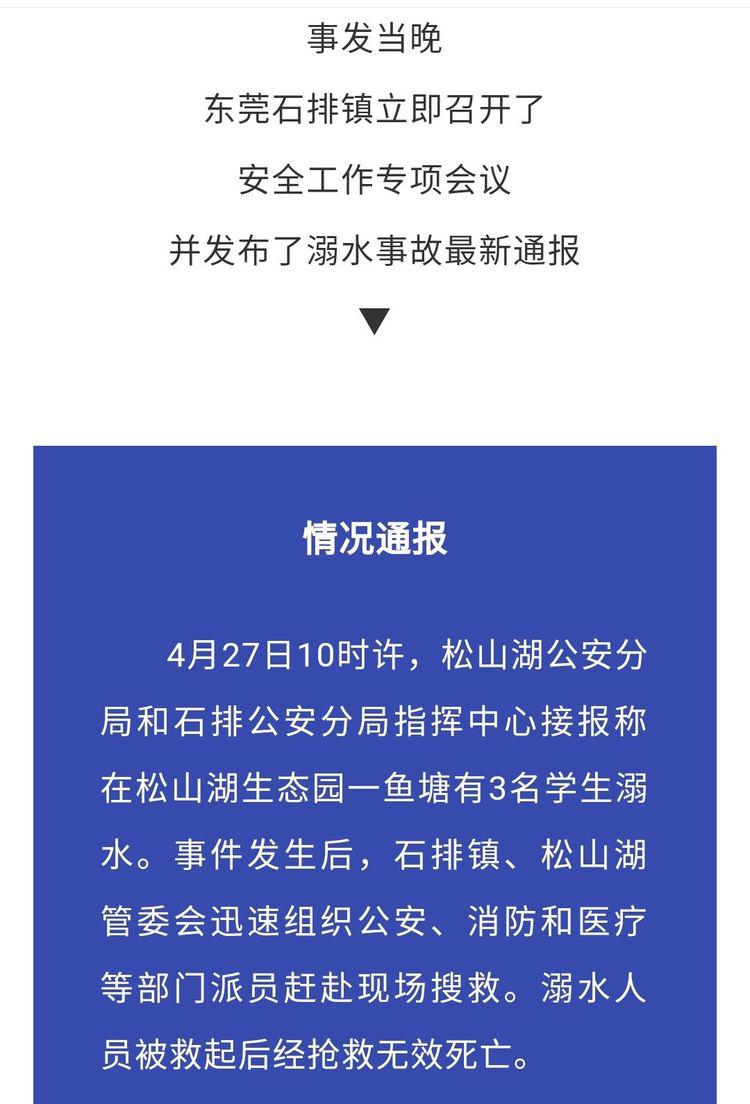 事发当晚

东莞石排镇立即召开了

安全工作专项会议

并发布了溺水事故最新通报

▼

情况通报

4月27日10时许，松山湖公安分局和石排公安分局指挥中心接报称在松山湖生态园一鱼塘有3名学生溺水。事件发生后，石排镇、松山湖管委会迅速组织公安、消防和医疗等部门派员赶赴现场搜救。溺水人员被救起后经抢救无效死亡。